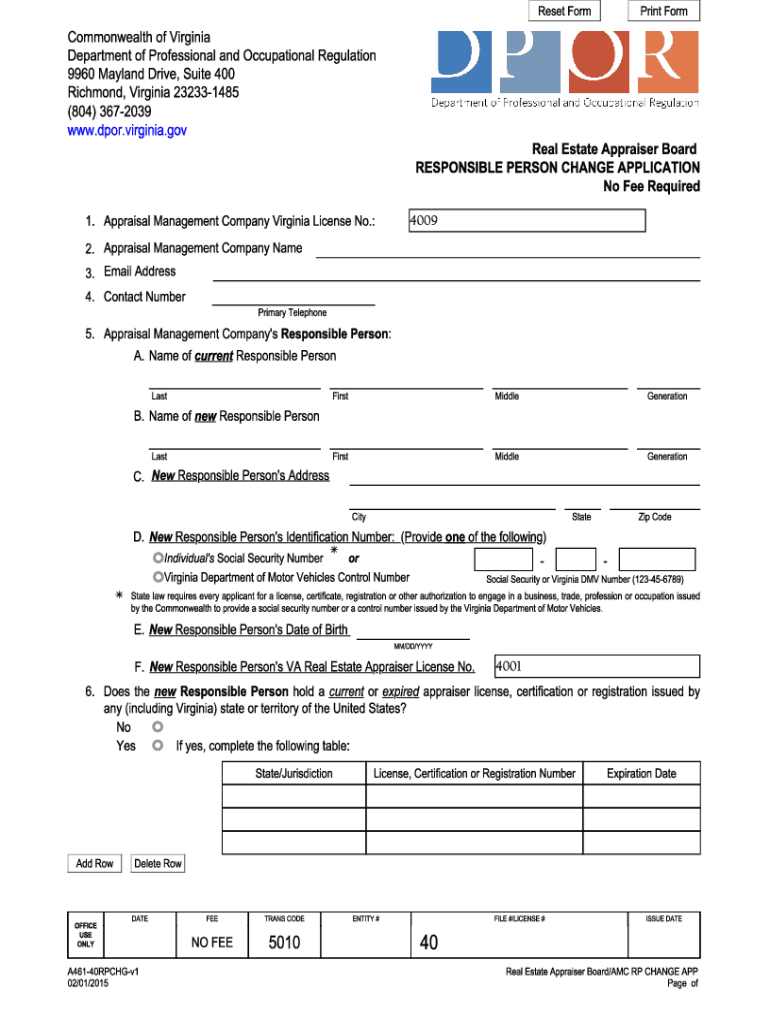 Reset Form Print Form

Commonwealth of Virginia
Department of Professional and Occupational Regulation
9960 Mayland Drive, Suite 400
Richmond, Virginia 23233-1485
(804) 367-2039
www.dpor.virginia.gov

DPOR
Department of Professional and Occupational Regulation

Real Estate Appraiser Board
RESPONSIBLE PERSON CHANGE APPLICATION
No Fee Required

1. Appraisal Management Company Virginia License No.: 4009

2. Appraisal Management Company Name

3. Email Address

4. Contact Number
Primary Telephone

5. Appraisal Management Company's Responsible Person:

A. Name of current Responsible Person
Last First Middle Generation

B. Name of new Responsible Person
Last First Middle Generation

C. New Responsible Person's Address
City State Zip Code

D. New Responsible Person's Identification Number: (Provide one of the following)
Individual's Social Security Number * or
Virginia Department of Motor Vehicles Control Number
- -
Social Security or Virginia DMV Number (123-45-6789)

* State law requires every applicant for a license, certificate, registration or other authorization to engage in a business, trade, profession or occupation issued by the Commonwealth to provide a social security number or a control number issued by the Virginia Department of Motor Vehicles.

E. New Responsible Person's Date of Birth
MM/DD/YYYY

F. New Responsible Person's VA Real Estate Appraiser License No. 4001

6. Does the new Responsible Person hold a current or expired appraiser license, certification or registration issued by any (including Virginia) state or territory of the United States?
No
Yes If yes, complete the following table:

| State/Jurisdiction | License, Certification or Registration Number | Expiration Date |
|---|---|---|
| | | |
| | | |
| | | |

Add Row Delete Row

| OFFICE USE ONLY | DATE | FEE | TRANS CODE | ENTITY # | FILE #/LICENSE # | ISSUE DATE |
|---|---|---|---|---|---|---|
| | | NO FEE | 5010 | | 40 | |

A461-40RPCHG-v1
02/01/2015

Real Estate Appraiser Board/AMC RP CHANGE APP
Page of